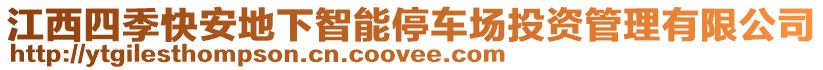 江西四季快安地下智能停车场投资管理有限公司
http://ytgilesthompson.cn.coovee.com